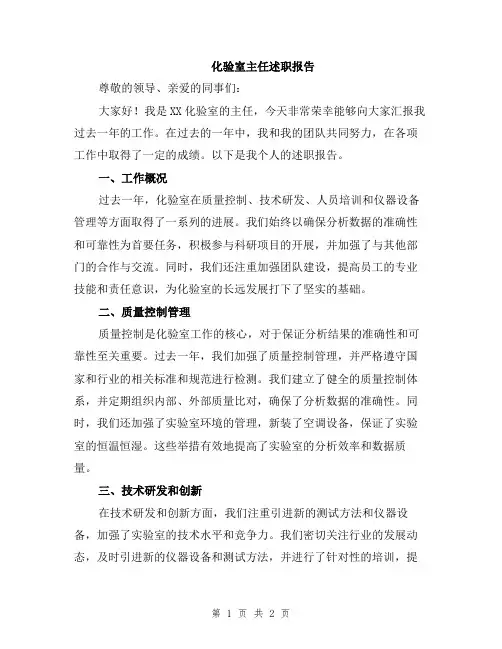 化验室主任述职报告

尊敬的领导、亲爱的同事们：

大家好！我是XX化验室的主任，今天非常荣幸能够向大家汇报我过去一年的工作。在过去的一年中，我和我的团队共同努力，在各项工作中取得了一定的成绩。以下是我个人的述职报告。

一、工作概况

过去一年，化验室在质量控制、技术研发、人员培训和仪器设备管理等方面取得了一系列的进展。我们始终以确保分析数据的准确性和可靠性为首要任务，积极参与科研项目的开展，并加强了与其他部门的合作与交流。同时，我们还注重加强团队建设，提高员工的专业技能和责任意识，为化验室的长远发展打下了坚实的基础。

二、质量控制管理

质量控制是化验室工作的核心，对于保证分析结果的准确性和可靠性至关重要。过去一年，我们加强了质量控制管理，并严格遵守国家和行业的相关标准和规范进行检测。我们建立了健全的质量控制体系，并定期组织内部、外部质量比对，确保了分析数据的准确性。同时，我们还加强了实验室环境的管理，新装了空调设备，保证了实验室的恒温恒湿。这些举措有效地提高了实验室的分析效率和数据质量。

三、技术研发和创新

在技术研发和创新方面，我们注重引进新的测试方法和仪器设备，加强了实验室的技术水平和竞争力。我们密切关注行业的发展动态，及时引进新的仪器设备和测试方法，并进行了针对性的培训，提

第 1 页 共 2 页